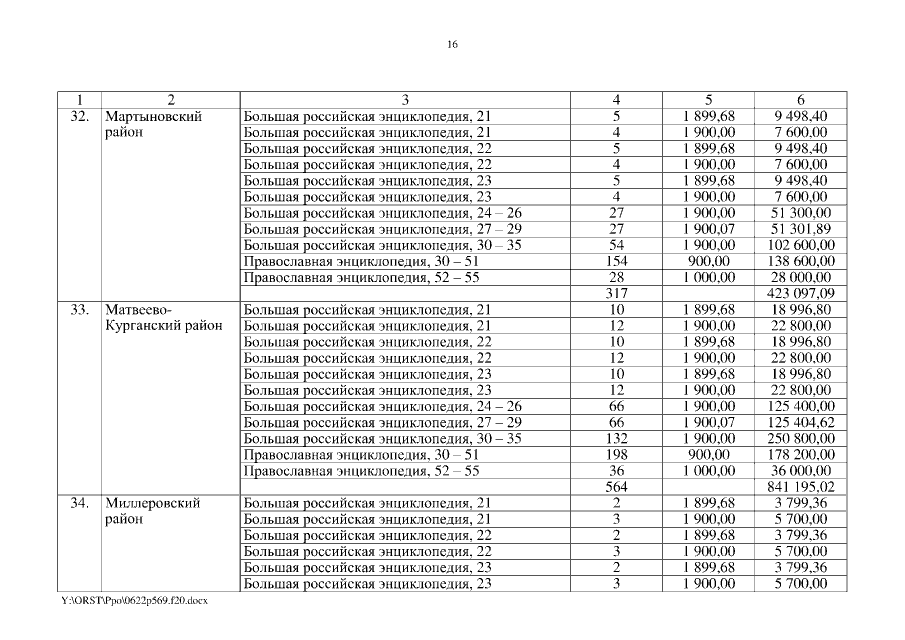 16

| 1 | 2 | 3 | 4 | 5 | 6 |
|---|---|---|---|---|---|
| 32. | Мартыновский район | Большая российская энциклопедия, 21 | 5 | 1 899,68 | 9 498,40 |
| | | Большая российская энциклопедия, 21 | 4 | 1 900,00 | 7 600,00 |
| | | Большая российская энциклопедия, 22 | 5 | 1 899,68 | 9 498,40 |
| | | Большая российская энциклопедия, 22 | 4 | 1 900,00 | 7 600,00 |
| | | Большая российская энциклопедия, 23 | 5 | 1 899,68 | 9 498,40 |
| | | Большая российская энциклопедия, 23 | 4 | 1 900,00 | 7 600,00 |
| | | Большая российская энциклопедия, 24 – 26 | 27 | 1 900,00 | 51 300,00 |
| | | Большая российская энциклопедия, 27 – 29 | 27 | 1 900,07 | 51 301,89 |
| | | Большая российская энциклопедия, 30 – 35 | 54 | 1 900,00 | 102 600,00 |
| | | Православная энциклопедия, 30 – 51 | 154 | 900,00 | 138 600,00 |
| | | Православная энциклопедия, 52 – 55 | 28 | 1 000,00 | 28 000,00 |
| | | | 317 | | 423 097,09 |
| 33. | Матвеево-Курганский район | Большая российская энциклопедия, 21 | 10 | 1 899,68 | 18 996,80 |
| | | Большая российская энциклопедия, 21 | 12 | 1 900,00 | 22 800,00 |
| | | Большая российская энциклопедия, 22 | 10 | 1 899,68 | 18 996,80 |
| | | Большая российская энциклопедия, 22 | 12 | 1 900,00 | 22 800,00 |
| | | Большая российская энциклопедия, 23 | 10 | 1 899,68 | 18 996,80 |
| | | Большая российская энциклопедия, 23 | 12 | 1 900,00 | 22 800,00 |
| | | Большая российская энциклопедия, 24 – 26 | 66 | 1 900,00 | 125 400,00 |
| | | Большая российская энциклопедия, 27 – 29 | 66 | 1 900,07 | 125 404,62 |
| | | Большая российская энциклопедия, 30 – 35 | 132 | 1 900,00 | 250 800,00 |
| | | Православная энциклопедия, 30 – 51 | 198 | 900,00 | 178 200,00 |
| | | Православная энциклопедия, 52 – 55 | 36 | 1 000,00 | 36 000,00 |
| | | | 564 | | 841 195,02 |
| 34. | Миллеровский район | Большая российская энциклопедия, 21 | 2 | 1 899,68 | 3 799,36 |
| | | Большая российская энциклопедия, 21 | 3 | 1 900,00 | 5 700,00 |
| | | Большая российская энциклопедия, 22 | 2 | 1 899,68 | 3 799,36 |
| | | Большая российская энциклопедия, 22 | 3 | 1 900,00 | 5 700,00 |
| | | Большая российская энциклопедия, 23 | 2 | 1 899,68 | 3 799,36 |
| | | Большая российская энциклопедия, 23 | 3 | 1 900,00 | 5 700,00 |

Y:\ORST\Ppo\0622p569.f20.docx